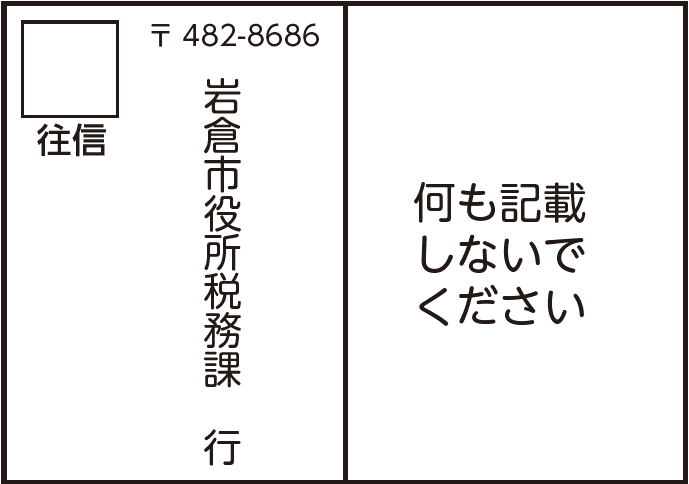 往信

〒 482-8686

岩倉市役所税務課

行

何も記載しないでください